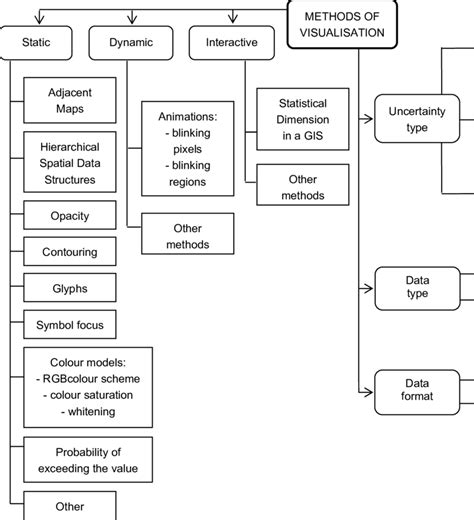 METHODS OF VISUALISATION

Static

Dynamic

Interactive

Adjacent Maps

Hierarchical Spatial Data Structures

Opacity

Contouring

Glyphs

Symbol focus

Colour models:
- RGBcolour scheme
- colour saturation
- whitening

Probability of exceeding the value

Other

Animations:
- blinking pixels
- blinking regions

Other methods

Statistical Dimension in a GIS

Other methods

Uncertainty type

Data type

Data format